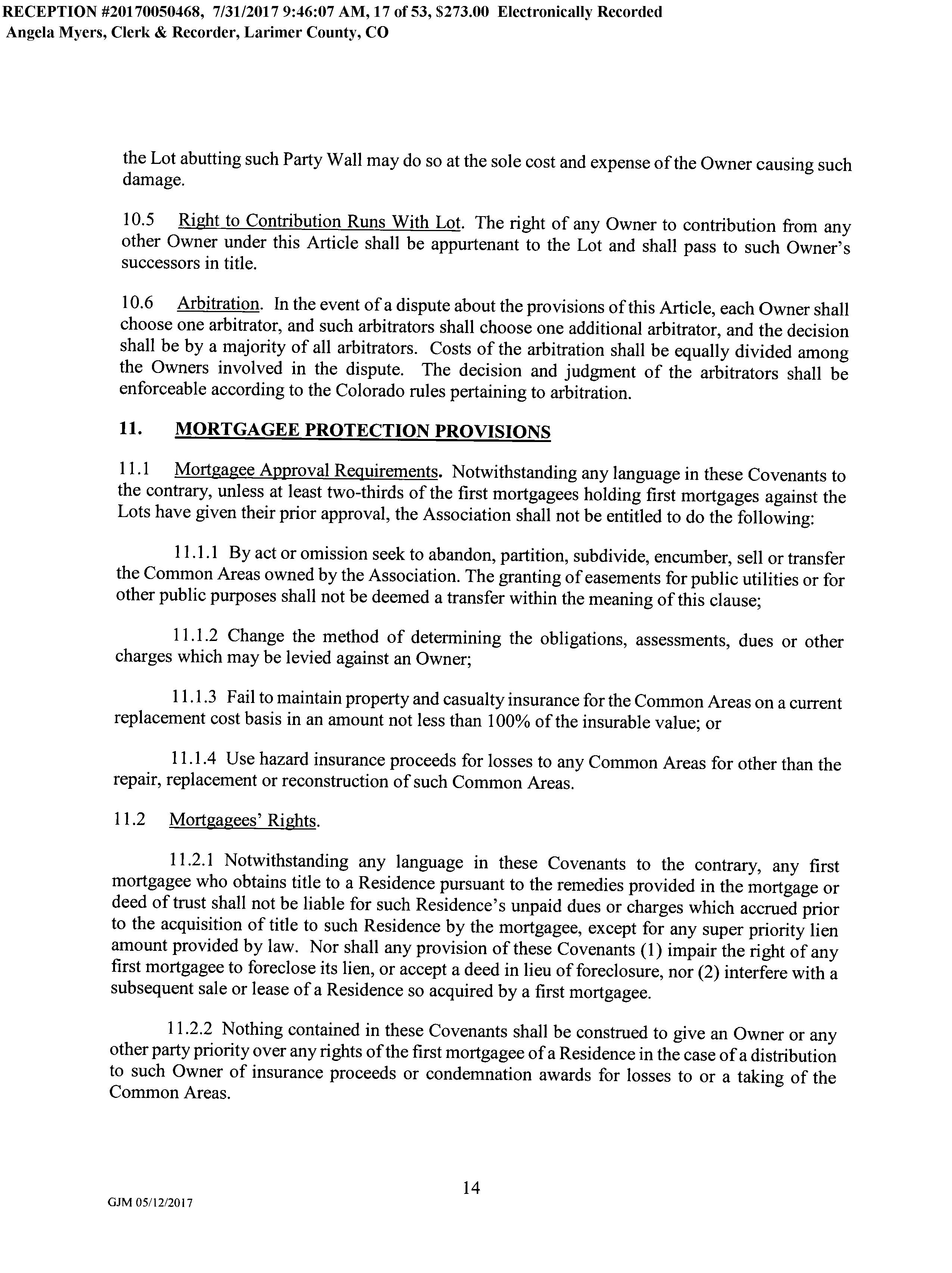 RECEPTION #20170050468, 7/31/2017 9:46:07 AM, 17 of 53, $273.00 Electronically Recorded
Angela Myers, Clerk & Recorder, Larimer County, CO

the Lot abutting such Party Wall may do so at the sole cost and expense of the Owner causing such damage.

10.5 Right to Contribution Runs With Lot. The right of any Owner to contribution from any other Owner under this Article shall be appurtenant to the Lot and shall pass to such Owner's successors in title.

10.6 Arbitration. In the event of a dispute about the provisions of this Article, each Owner shall choose one arbitrator, and such arbitrators shall choose one additional arbitrator, and the decision shall be by a majority of all arbitrators. Costs of the arbitration shall be equally divided among the Owners involved in the dispute. The decision and judgment of the arbitrators shall be enforceable according to the Colorado rules pertaining to arbitration.

11. MORTGAGEE PROTECTION PROVISIONS

11.1 Mortgagee Approval Requirements. Notwithstanding any language in these Covenants to the contrary, unless at least two-thirds of the first mortgagees holding first mortgages against the Lots have given their prior approval, the Association shall not be entitled to do the following:

11.1.1 By act or omission seek to abandon, partition, subdivide, encumber, sell or transfer the Common Areas owned by the Association. The granting of easements for public utilities or for other public purposes shall not be deemed a transfer within the meaning of this clause;

11.1.2 Change the method of determining the obligations, assessments, dues or other charges which may be levied against an Owner;

11.1.3 Fail to maintain property and casualty insurance for the Common Areas on a current replacement cost basis in an amount not less than 100% of the insurable value; or

11.1.4 Use hazard insurance proceeds for losses to any Common Areas for other than the repair, replacement or reconstruction of such Common Areas.

11.2 Mortgagees' Rights.

11.2.1 Notwithstanding any language in these Covenants to the contrary, any first mortgagee who obtains title to a Residence pursuant to the remedies provided in the mortgage or deed of trust shall not be liable for such Residence's unpaid dues or charges which accrued prior to the acquisition of title to such Residence by the mortgagee, except for any super priority lien amount provided by law. Nor shall any provision of these Covenants (1) impair the right of any first mortgagee to foreclose its lien, or accept a deed in lieu of foreclosure, nor (2) interfere with a subsequent sale or lease of a Residence so acquired by a first mortgagee.

11.2.2 Nothing contained in these Covenants shall be construed to give an Owner or any other party priority over any rights of the first mortgagee of a Residence in the case of a distribution to such Owner of insurance proceeds or condemnation awards for losses to or a taking of the Common Areas.

14

GJM 05/12/2017